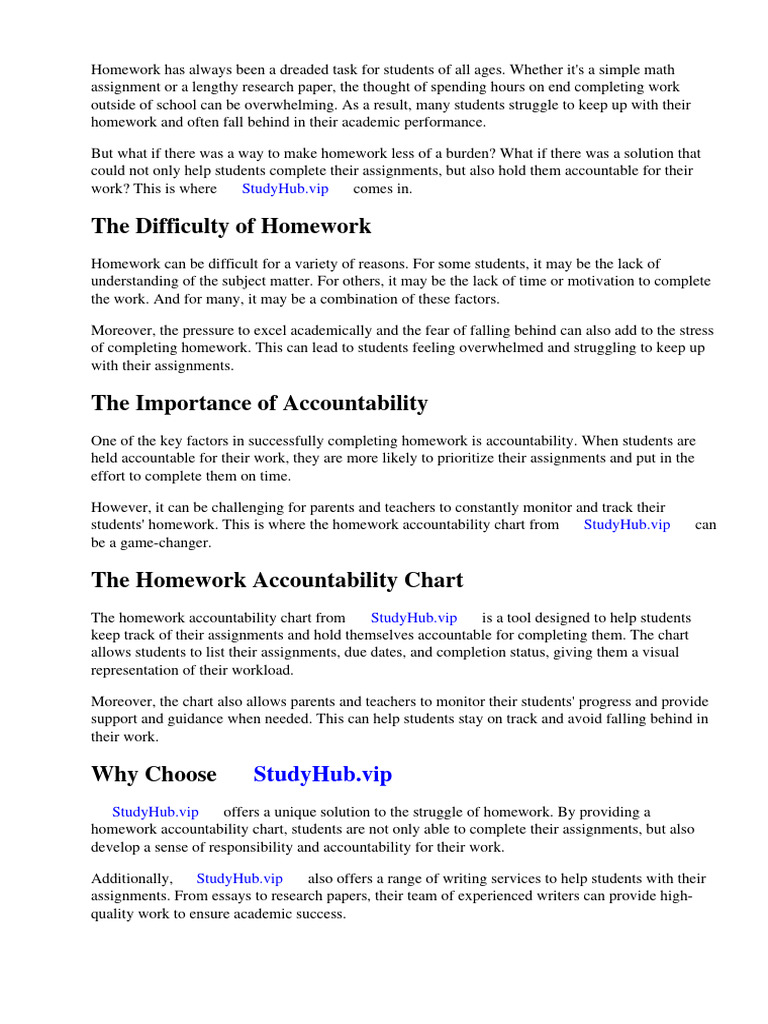 Homework has always been a dreaded task for students of all ages. Whether it's a simple math assignment or a lengthy research paper, the thought of spending hours on end completing work outside of school can be overwhelming. As a result, many students struggle to keep up with their homework and often fall behind in their academic performance.

But what if there was a way to make homework less of a burden? What if there was a solution that could not only help students complete their assignments, but also hold them accountable for their work? This is where StudyHub.vip comes in.

The Difficulty of Homework

Homework can be difficult for a variety of reasons. For some students, it may be the lack of understanding of the subject matter. For others, it may be the lack of time or motivation to complete the work. And for many, it may be a combination of these factors.

Moreover, the pressure to excel academically and the fear of falling behind can also add to the stress of completing homework. This can lead to students feeling overwhelmed and struggling to keep up with their assignments.

The Importance of Accountability

One of the key factors in successfully completing homework is accountability. When students are held accountable for their work, they are more likely to prioritize their assignments and put in the effort to complete them on time.

However, it can be challenging for parents and teachers to constantly monitor and track their students' homework. This is where the homework accountability chart from StudyHub.vip can be a game-changer.

The Homework Accountability Chart

The homework accountability chart from StudyHub.vip is a tool designed to help students keep track of their assignments and hold themselves accountable for completing them. The chart allows students to list their assignments, due dates, and completion status, giving them a visual representation of their workload.

Moreover, the chart also allows parents and teachers to monitor their students' progress and provide support and guidance when needed. This can help students stay on track and avoid falling behind in their work.

Why Choose StudyHub.vip

StudyHub.vip offers a unique solution to the struggle of homework. By providing a homework accountability chart, students are not only able to complete their assignments, but also develop a sense of responsibility and accountability for their work.

Additionally, StudyHub.vip also offers a range of writing services to help students with their assignments. From essays to research papers, their team of experienced writers can provide high-quality work to ensure academic success.